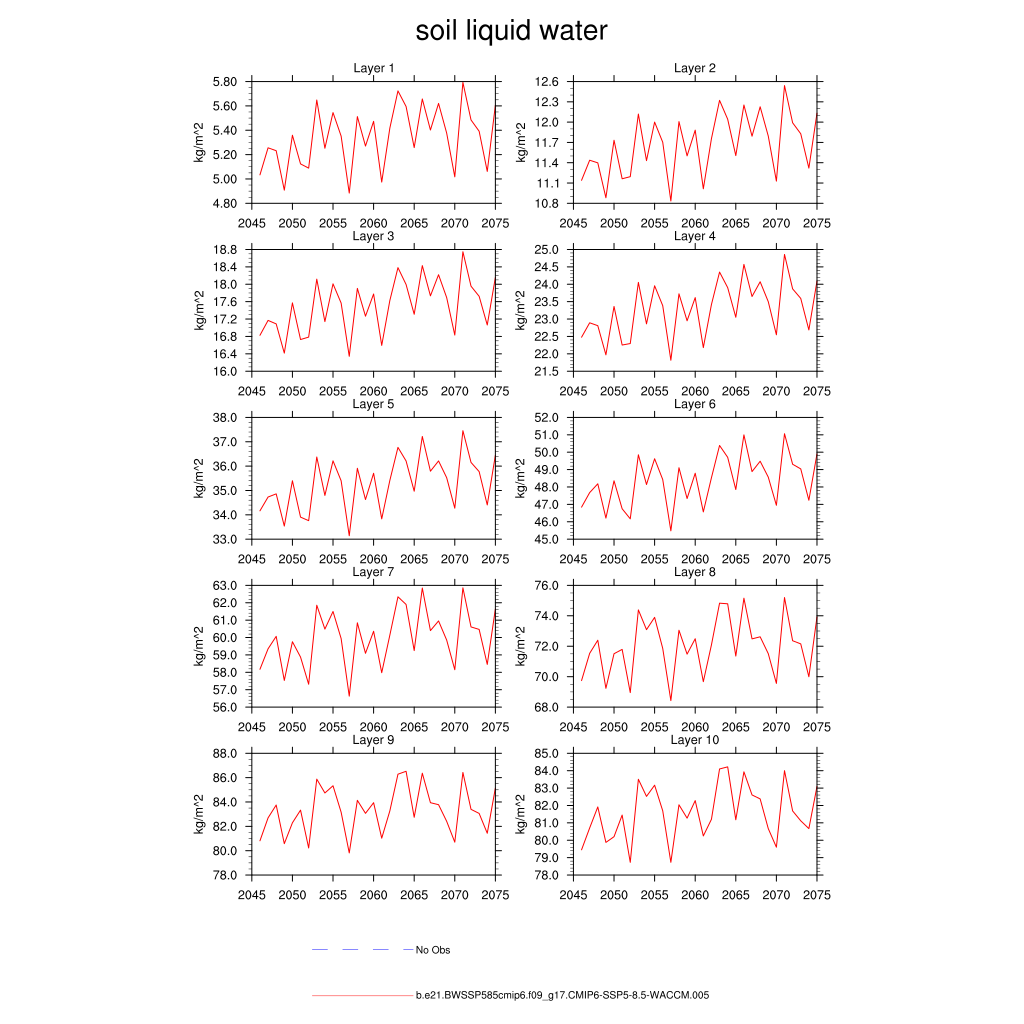 soil liquid water

Layer 1
kg/m^2
5.80
5.60
5.40
5.20
5.00
4.80
2045 2050 2055 2060 2065 2070 2075

Layer 2
kg/m^2
12.6
12.3
12.0
11.7
11.4
11.1
10.8
2045 2050 2055 2060 2065 2070 2075

Layer 3
kg/m^2
18.8
18.4
18.0
17.6
17.2
16.8
16.4
16.0
2045 2050 2055 2060 2065 2070 2075

Layer 4
kg/m^2
25.0
24.5
24.0
23.5
23.0
22.5
22.0
21.5
2045 2050 2055 2060 2065 2070 2075

Layer 5
kg/m^2
38.0
37.0
36.0
35.0
34.0
33.0
2045 2050 2055 2060 2065 2070 2075

Layer 6
kg/m^2
52.0
51.0
50.0
49.0
48.0
47.0
46.0
45.0
2045 2050 2055 2060 2065 2070 2075

Layer 7
kg/m^2
63.0
62.0
61.0
60.0
59.0
58.0
57.0
56.0
2045 2050 2055 2060 2065 2070 2075

Layer 8
kg/m^2
76.0
74.0
72.0
70.0
68.0
2045 2050 2055 2060 2065 2070 2075

Layer 9
kg/m^2
88.0
86.0
84.0
82.0
80.0
78.0
2045 2050 2055 2060 2065 2070 2075

Layer 10
kg/m^2
85.0
84.0
83.0
82.0
81.0
80.0
79.0
78.0
2045 2050 2055 2060 2065 2070 2075

No Obs

b.e21.BWSSP585cmip6.f09_g17.CMIP6-SSP5-8.5-WACCM.005